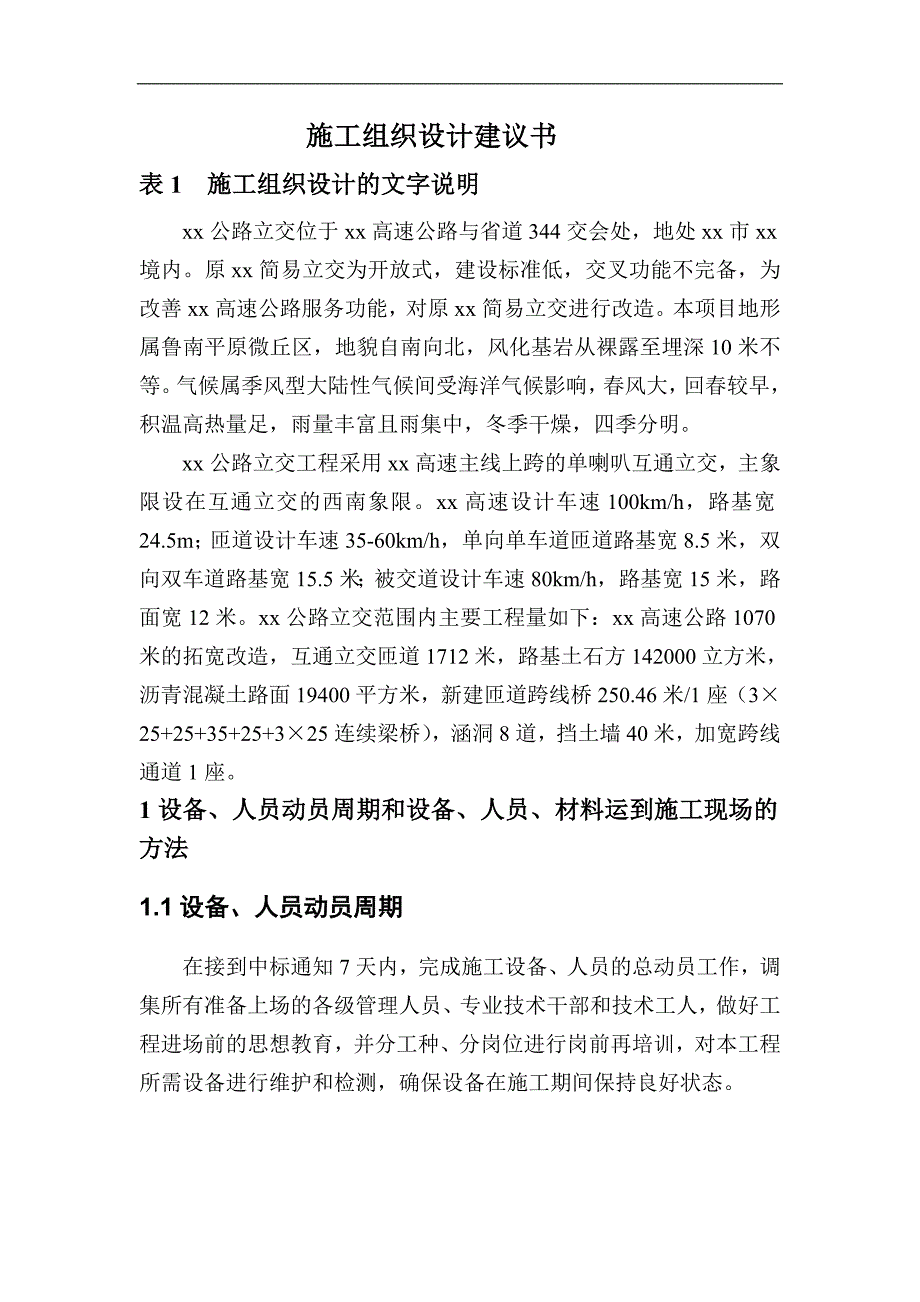 施工组织设计建议书

表 1　施工组织设计的文字说明

xx 公路立交位于 xx 高速公路与省道 344 交会处，地处 xx 市 xx 境内。原 xx 简易立交为开放式，建设标准低，交叉功能不完备，为改善 xx 高速公路服务功能，对原 xx 简易立交进行改造。本项目地形属鲁南平原微丘区，地貌自南向北，风化基岩从裸露至埋深 10 米不等。气候属季风型大陆性气候间受海洋气候影响，春风大，回春较早，积温高热量足，雨量丰富且雨集中，冬季干燥，四季分明。

xx 公路立交工程采用 xx 高速主线上跨的单喇叭互通立交，主象限设在互通立交的西南象限。xx 高速设计车速 100km/h，路基宽 24.5m；匝道设计车速 35-60km/h，单向单车道匝道路基宽 8.5 米，双向双车道路基宽 15.5 米；被交道设计车速 80km/h，路基宽 15 米，路面宽 12 米。xx 公路立交范围内主要工程量如下：xx 高速公路 1070 米的拓宽改造，互通立交匝道 1712 米，路基土石方 142000 立方米，沥青混凝土路面 19400 平方米，新建匝道跨线桥 250.46 米/1 座（3×25+25+35+25+3×25 连续梁桥），涵洞 8 道，挡土墙 40 米，加宽跨线通道 1 座。

1 设备、人员动员周期和设备、人员、材料运到施工现场的方法

1.1 设备、人员动员周期

在接到中标通知 7 天内，完成施工设备、人员的总动员工作，调集所有准备上场的各级管理人员、专业技术干部和技术工人，做好工程进场前的思想教育，并分工种、分岗位进行岗前再培训，对本工程所需设备进行维护和检测，确保设备在施工期间保持良好状态。